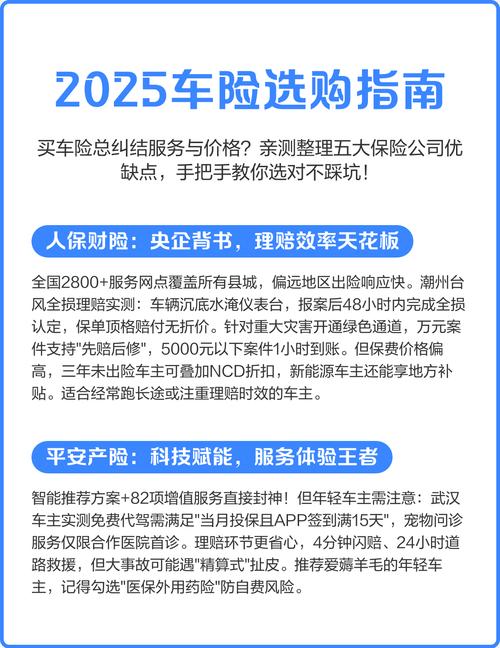 2025车险选购指南

买车险总纠结服务与价格？亲测整理五大保险公司优缺点，手把手教你选对不踩坑！

人保财险：央企背书，理赔效率天花板

全国2800+服务网点覆盖所有县城，偏远地区出险响应快。潮州台风全损理赔实测：车辆沉底水淹仪表台，报案后48小时内完成全损认定，保单顶格赔付无折价。针对重大灾害开通绿色通道，万元案件支持"先赔后修"，5000元以下案件1小时到账。但保费价格偏高，三年未出险车主可叠加NCD折扣，新能源车主还能享地方补贴。适合经常跑长途或注重理赔时效的车主。

平安产险：科技赋能，服务体验王者

智能推荐方案+82项增值服务直接封神！但年轻车主需注意：武汉车主实测免费代驾需满足"当月投保且APP签到满15天"，宠物问诊服务仅限合作医院首诊。理赔环节更省心，4分钟闪赔、24小时道路救援，但大事故可能遇"精算式"扯皮。推荐爱薅羊毛的年轻车主，记得勾选"医保外用药险"防自费风险。